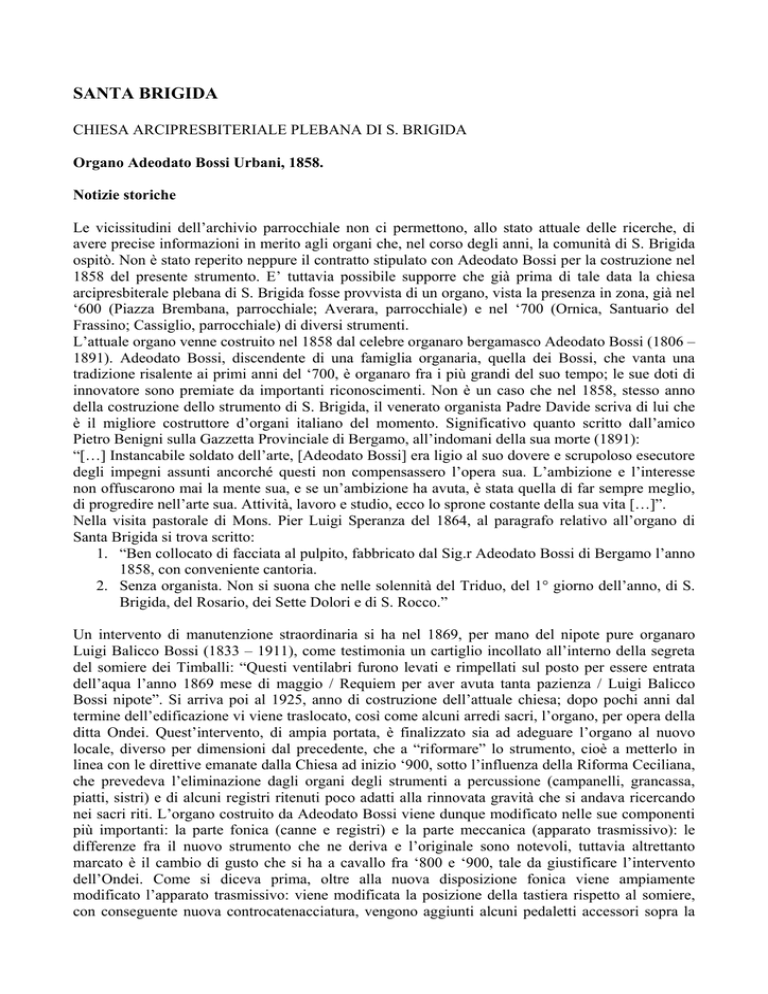 SANTA BRIGIDA

CHIESA ARCIPRESBITERIALE PLEBANA DI S. BRIGIDA

Organo Adeodato Bossi Urbani, 1858.

Notizie storiche

Le vicissitudini dell'archivio parrocchiale non ci permettono, allo stato attuale delle ricerche, di avere precise informazioni in merito agli organi che, nel corso degli anni, la comunità di S. Brigida ospitò. Non è stato reperito neppure il contratto stipulato con Adeodato Bossi per la costruzione nel 1858 del presente strumento. E' tuttavia possibile supporre che già prima di tale data la chiesa arcipresbiterale plebana di S. Brigida fosse provvista di un organo, vista la presenza in zona, già nel '600 (Piazza Brembana, parrocchiale; Averara, parrocchiale) e nel '700 (Ornica, Santuario del Frassino; Cassiglio, parrocchiale) di diversi strumenti.
L'attuale organo venne costruito nel 1858 dal celebre organaro bergamasco Adeodato Bossi (1806 – 1891). Adeodato Bossi, discendente di una famiglia organaria, quella dei Bossi, che vanta una tradizione risalente ai primi anni del '700, è organaro fra i più grandi del suo tempo; le sue doti di innovatore sono premiate da importanti riconoscimenti. Non è un caso che nel 1858, stesso anno della costruzione dello strumento di S. Brigida, il venerato organista Padre Davide scriva di lui che è il migliore costruttore d'organi italiano del momento. Significativo quanto scritto dall'amico Pietro Benigni sulla Gazzetta Provinciale di Bergamo, all'indomani della sua morte (1891):
"[…] Instancabile soldato dell'arte, [Adeodato Bossi] era ligio al suo dovere e scrupoloso esecutore degli impegni assunti ancorché questi non compensassero l'opera sua. L'ambizione e l'interesse non offuscarono mai la mente sua, e se un'ambizione ha avuta, è stata quella di far sempre meglio, di progredire nell'arte sua. Attività, lavoro e studio, ecco lo sprone costante della sua vita […]".
Nella visita pastorale di Mons. Pier Luigi Speranza del 1864, al paragrafo relativo all'organo di Santa Brigida si trova scritto:
1. "Ben collocato di facciata al pulpito, fabbricato dal Sig.r Adeodato Bossi di Bergamo l'anno 1858, con conveniente cantoria.
2. Senza organista. Non si suona che nelle solennità del Triduo, del 1° giorno dell'anno, di S. Brigida, del Rosario, dei Sette Dolori e di S. Rocco."

Un intervento di manutenzione straordinaria si ha nel 1869, per mano del nipote pure organaro Luigi Balicco Bossi (1833 – 1911), come testimonia un cartiglio incollato all'interno della segreta del somiere dei Timballi: "Questi ventilabri furono levati e rimpellati sul posto per essere entrata dell'aqua l'anno 1869 mese di maggio / Requiem per aver avuta tanta pazienza / Luigi Balicco Bossi nipote". Si arriva poi al 1925, anno di costruzione dell'attuale chiesa; dopo pochi anni dal termine dell'edificazione vi viene traslocato, così come alcuni arredi sacri, l'organo, per opera della ditta Ondei. Quest'intervento, di ampia portata, è finalizzato sia ad adeguare l'organo al nuovo locale, diverso per dimensioni dal precedente, che a "riformare" lo strumento, cioè a metterlo in linea con le direttive emanate dalla Chiesa ad inizio '900, sotto l'influenza della Riforma Ceciliana, che prevedeva l'eliminazione dagli organi degli strumenti a percussione (campanelli, grancassa, piatti, sistri) e di alcuni registri ritenuti poco adatti alla rinnovata gravità che si andava ricercando nei sacri riti. L'organo costruito da Adeodato Bossi viene dunque modificato nelle sue componenti più importanti: la parte fonica (canne e registri) e la parte meccanica (apparato trasmissivo): le differenze fra il nuovo strumento che ne deriva e l'originale sono notevoli, tuttavia altrettanto marcato è il cambio di gusto che si ha a cavallo fra '800 e '900, tale da giustificare l'intervento dell'Ondei. Come si diceva prima, oltre alla nuova disposizione fonica viene ampiamente modificato l'apparato trasmissivo: viene modificata la posizione della tastiera rispetto al somiere, con conseguente nuova controcatenacciatura, vengono aggiunti alcuni pedaletti accessori sopra la